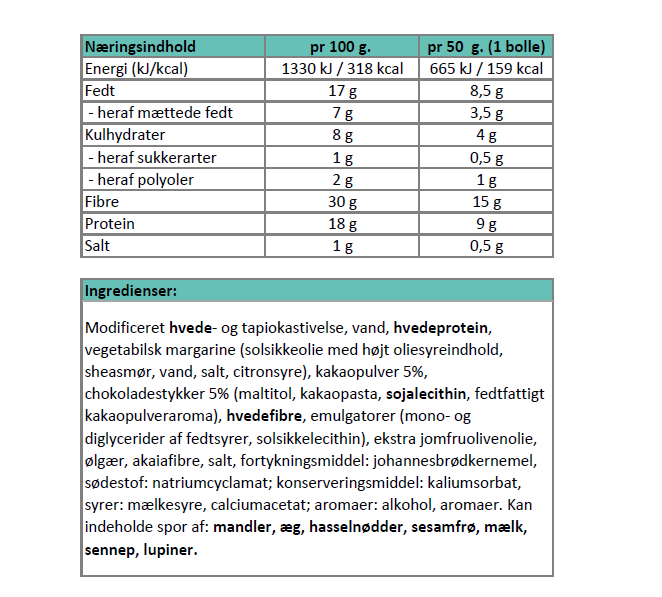 | Næringsindhold | pr 100 g. | pr 50 g. (1 bolle) |
|---|---|---|
| Energi (kJ/kcal) | 1330 kJ / 318 kcal | 665 kJ / 159 kcal |
| Fedt | 17 g | 8,5 g |
| - heraf mættede fedt | 7 g | 3,5 g |
| Kulhydrater | 8 g | 4 g |
| - heraf sukkerarter | 1 g | 0,5 g |
| - heraf polyoler | 2 g | 1 g |
| Fibre | 30 g | 15 g |
| Protein | 18 g | 9 g |
| Salt | 1 g | 0,5 g |

Ingredienser:

Modificeret hvede- og tapiokastivelse, vand, hvedeprotein, vegetabilsk margarine (solsikkeolie med højt oliesyreindhold, sheasmør, vand, salt, citronsyre), kakaopulver 5%, chokoladestykker 5% (maltitol, kakaopasta, sojalecithin, fedtfattigt kakaopulveraroma), hvedefibre, emulgatorer (mono- og diglycerider af fedtsyrer, solsikkelecithin), ekstra jomfruolivenolie, ølgær, akaiafibre, salt, fortykningsmiddel: johannesbrødkernemel, sødestof: natriumcyclamat; konserveringsmiddel: kaliumsorbat, syrer: mælkesyre, calciumacetat; aromaer: alkohol, aromaer. Kan indeholde spor af: mandler, æg, hasselnødder, sesamfrø, mælk, sennep, lupiner.